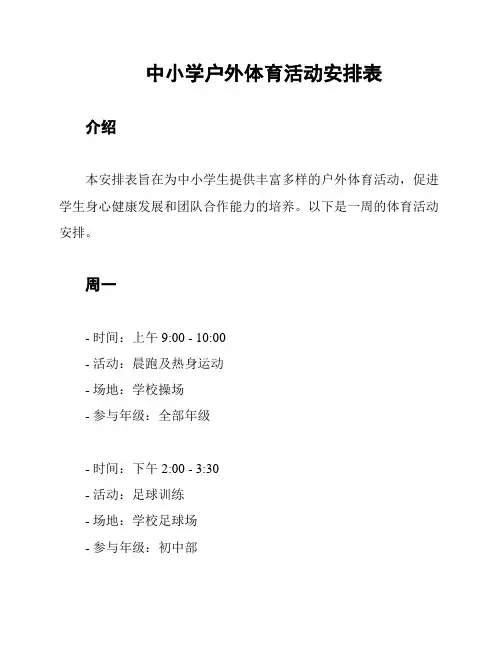 中小学户外体育活动安排表

介绍

本安排表旨在为中小学生提供丰富多样的户外体育活动，促进学生身心健康发展和团队合作能力的培养。以下是一周的体育活动安排。

周一

- 时间：上午 9:00 - 10:00
- 活动：晨跑及热身运动
- 场地：学校操场
- 参与年级：全部年级

- 时间：下午 2:00 - 3:30
- 活动：足球训练
- 场地：学校足球场
- 参与年级：初中部